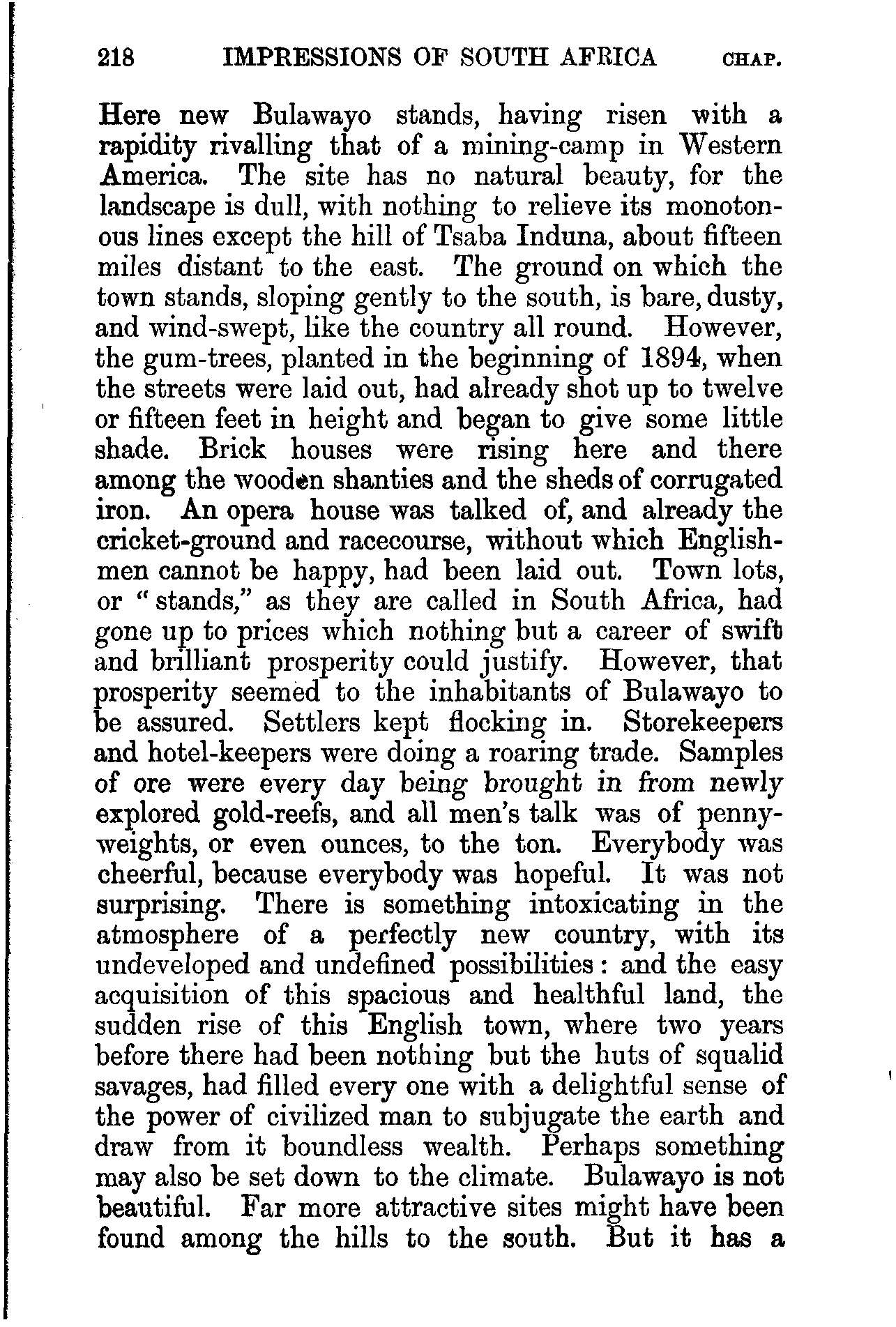 218 IMPRESSIONS OF SOUTH AFRICA CHAP.

Here new Bulawayo stands, having risen with a rapidity rivalling that of a mining-camp in Western America. The site has no natural beauty, for the landscape is dull, with nothing to relieve its monotonous lines except the hill of Tsaba Induna, about fifteen miles distant to the east. The ground on which the town stands, sloping gently to the south, is bare, dusty, and wind-swept, like the country all round. However, the gum-trees, planted in the beginning of 1894, when the streets were laid out, had already shot up to twelve or fifteen feet in height and began to give some little shade. Brick houses were rising here and there among the wooden shanties and the sheds of corrugated iron. An opera house was talked of, and already the cricket-ground and racecourse, without which Englishmen cannot be happy, had been laid out. Town lots, or "stands," as they are called in South Africa, had gone up to prices which nothing but a career of swift and brilliant prosperity could justify. However, that prosperity seemed to the inhabitants of Bulawayo to be assured. Settlers kept flocking in. Storekeepers and hotel-keepers were doing a roaring trade. Samples of ore were every day being brought in from newly explored gold-reefs, and all men's talk was of pennyweights, or even ounces, to the ton. Everybody was cheerful, because everybody was hopeful. It was not surprising. There is something intoxicating in the atmosphere of a perfectly new country, with its undeveloped and undefined possibilities: and the easy acquisition of this spacious and healthful land, the sudden rise of this English town, where two years before there had been nothing but the huts of squalid savages, had filled every one with a delightful sense of the power of civilized man to subjugate the earth and draw from it boundless wealth. Perhaps something may also be set down to the climate. Bulawayo is not beautiful. Far more attractive sites might have been found among the hills to the south. But it has a